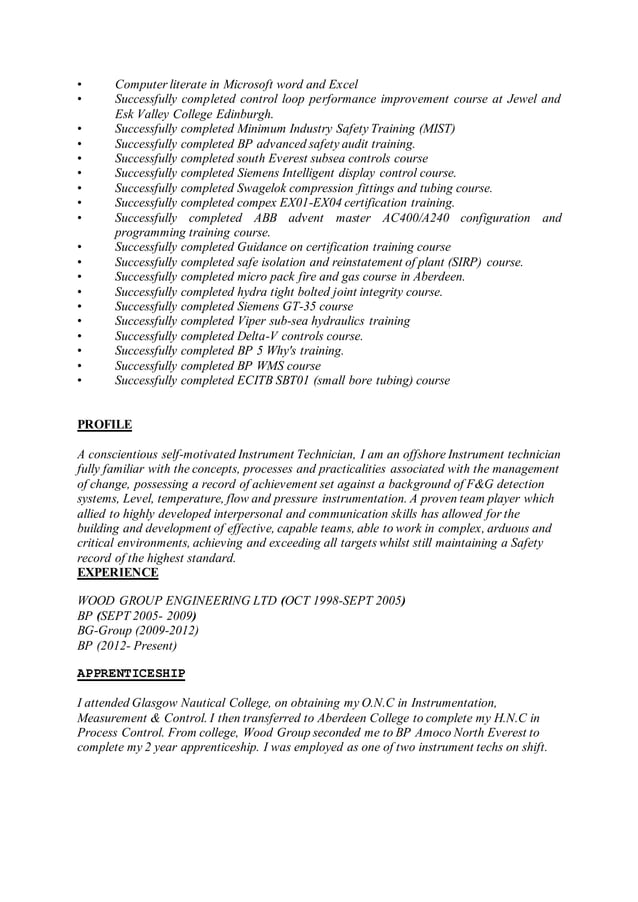 • Computer literate in Microsoft word and Excel
• Successfully completed control loop performance improvement course at Jewel and Esk Valley College Edinburgh.
• Successfully completed Minimum Industry Safety Training (MIST)
• Successfully completed BP advanced safety audit training.
• Successfully completed south Everest subsea controls course
• Successfully completed Siemens Intelligent display control course.
• Successfully completed Swagelok compression fittings and tubing course.
• Successfully completed compex EX01-EX04 certification training.
• Successfully completed ABB advent master AC400/A240 configuration and programming training course.
• Successfully completed Guidance on certification training course
• Successfully completed safe isolation and reinstatement of plant (SIRP) course.
• Successfully completed micro pack fire and gas course in Aberdeen.
• Successfully completed hydra tight bolted joint integrity course.
• Successfully completed Siemens GT-35 course
• Successfully completed Viper sub-sea hydraulics training
• Successfully completed Delta-V controls course.
• Successfully completed BP 5 Why's training.
• Successfully completed BP WMS course
• Successfully completed ECITB SBT01 (small bore tubing) course

PROFILE

A conscientious self-motivated Instrument Technician, I am an offshore Instrument technician fully familiar with the concepts, processes and practicalities associated with the management of change, possessing a record of achievement set against a background of F&G detection systems, Level, temperature, flow and pressure instrumentation. A proven team player which allied to highly developed interpersonal and communication skills has allowed for the building and development of effective, capable teams, able to work in complex, arduous and critical environments, achieving and exceeding all targets whilst still maintaining a Safety record of the highest standard.

EXPERIENCE

WOOD GROUP ENGINEERING LTD (OCT 1998-SEPT 2005)
BP (SEPT 2005- 2009)
BG-Group (2009-2012)
BP (2012- Present)

APPRENTICESHIP

I attended Glasgow Nautical College, on obtaining my O.N.C in Instrumentation, Measurement & Control. I then transferred to Aberdeen College to complete my H.N.C in Process Control. From college, Wood Group seconded me to BP Amoco North Everest to complete my 2 year apprenticeship. I was employed as one of two instrument techs on shift.